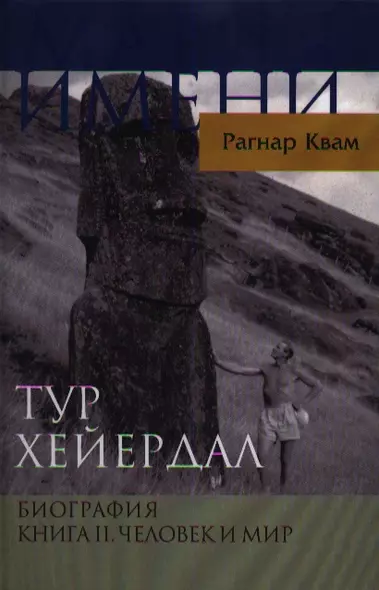 ИМЕНИ

Рагнар Квам

ТУР ХЕЙЕРДАЛ

БИОГРАФИЯ
КНИГА II. ЧЕЛОВЕК И МИР